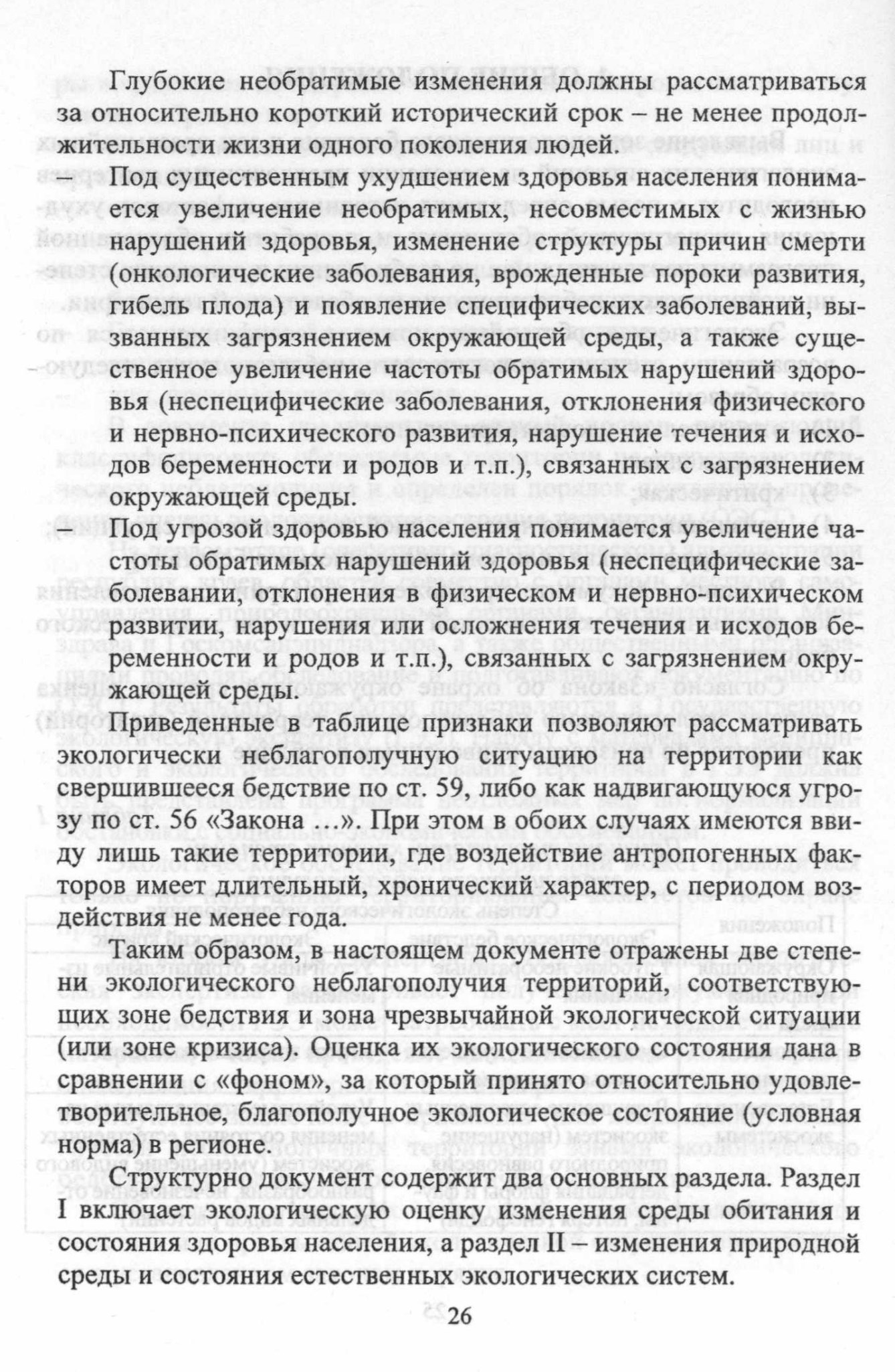 Глубокие необратимые изменения должны рассматриваться за относительно короткий исторический срок – не менее продолжительности жизни одного поколения людей.

– Под существенным ухудшением здоровья населения понимается увеличение необратимых, несовместимых с жизнью нарушений здоровья, изменение структуры причин смерти (онкологические заболевания, врожденные пороки развития, гибель плода) и появление специфических заболеваний, вызванных загрязнением окружающей среды, а также существенное увеличение частоты обратимых нарушений здоровья (неспецифические заболевания, отклонения физического и нервно-психического развития, нарушение течения и исходов беременности и родов и т.п.), связанных с загрязнением окружающей среды.

– Под угрозой здоровью населения понимается увеличение частоты обратимых нарушений здоровья (неспецифические заболевании, отклонения в физическом и нервно-психическом развитии, нарушения или осложнения течения и исходов беременности и родов и т.п.), связанных с загрязнением окружающей среды.

Приведенные в таблице признаки позволяют рассматривать экологически неблагополучную ситуацию на территории как свершившееся бедствие по ст. 59, либо как надвигающуюся угрозу по ст. 56 «Закона ...». При этом в обоих случаях имеются ввиду лишь такие территории, где воздействие антропогенных факторов имеет длительный, хронический характер, с периодом воздействия не менее года.

Таким образом, в настоящем документе отражены две степени экологического неблагополучия территорий, соответствующих зоне бедствия и зона чрезвычайной экологической ситуации (или зоне кризиса). Оценка их экологического состояния дана в сравнении с «фоном», за который принято относительно удовлетворительное, благополучное экологическое состояние (условная норма) в регионе.

Структурно документ содержит два основных раздела. Раздел I включает экологическую оценку изменения среды обитания и состояния здоровья населения, а раздел II – изменения природной среды и состояния естественных экологических систем.

26